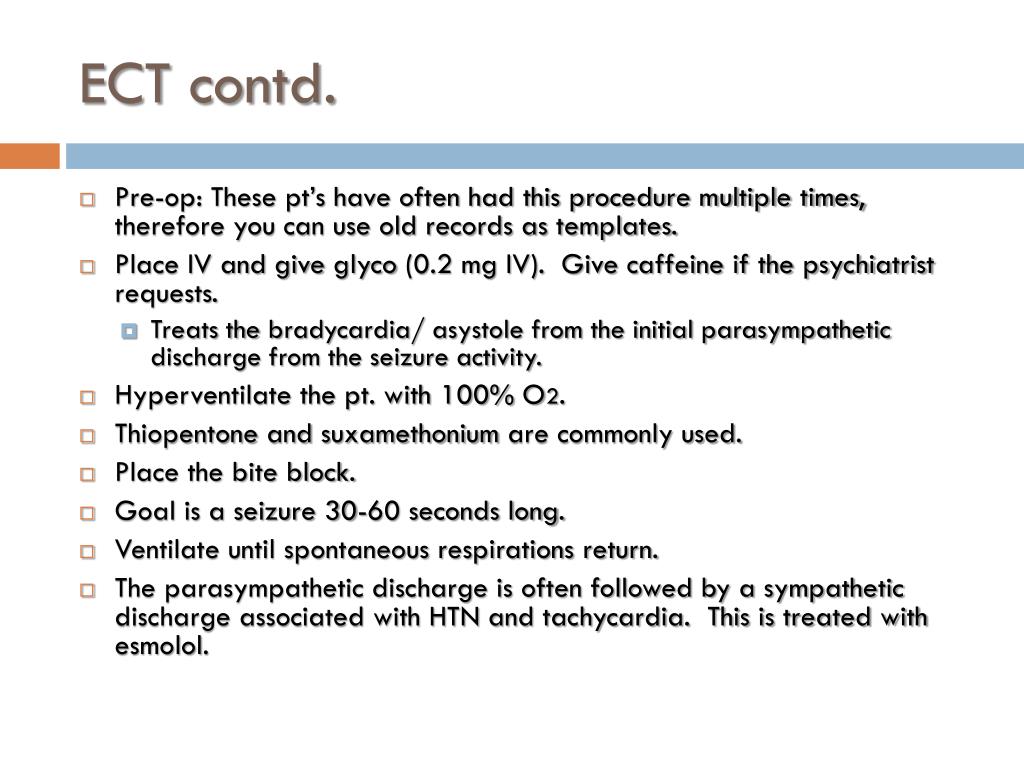 ECT contd.

Pre-op: These pt's have often had this procedure multiple times, therefore you can use old records as templates.

Place IV and give glyco (0.2 mg IV). Give caffeine if the psychiatrist requests.

Treats the bradycardia/ asystole from the initial parasympathetic discharge from the seizure activity.

Hyperventilate the pt. with 100% $O_2$.

Thiopentone and suxamethonium are commonly used.

Place the bite block.

Goal is a seizure 30-60 seconds long.

Ventilate until spontaneous respirations return.

The parasympathetic discharge is often followed by a sympathetic discharge associated with HTN and tachycardia. This is treated with esmolol.